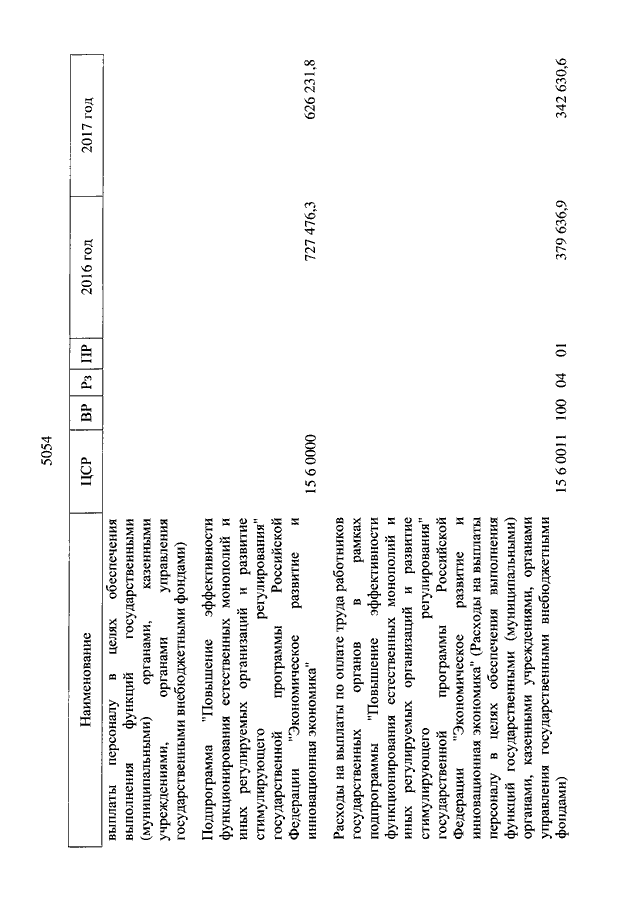 5054

| Наименование | ЦСР | ВР | Рз | ПР | 2016 год | 2017 год |
|---|---|---|---|---|---|---|
| выплаты персоналу в целях обеспечения выполнения функций государственными (муниципальными) органами, казенными учреждениями, органами управления государственными внебюджетными фондами) | | | | | | |
| Подпрограмма "Повышение эффективности функционирования естественных монополий и иных регулируемых организаций и развитие стимулирующего регулирования" государственной программы Российской Федерации "Экономическое развитие и инновационная экономика" | 15 6 0000 | | | | 727 476,3 | 626 231,8 |
| Расходы на выплаты по оплате труда работников государственных органов в рамках подпрограммы "Повышение эффективности функционирования естественных монополий и иных регулируемых организаций и развитие стимулирующего регулирования" государственной программы Российской Федерации "Экономическое развитие и инновационная экономика" (Расходы на выплаты персоналу в целях обеспечения выполнения функций государственными (муниципальными) органами, казенными учреждениями, органами управления государственными внебюджетными фондами) | 15 6 0011 | 100 | 04 | 01 | 379 636,9 | 342 630,6 |